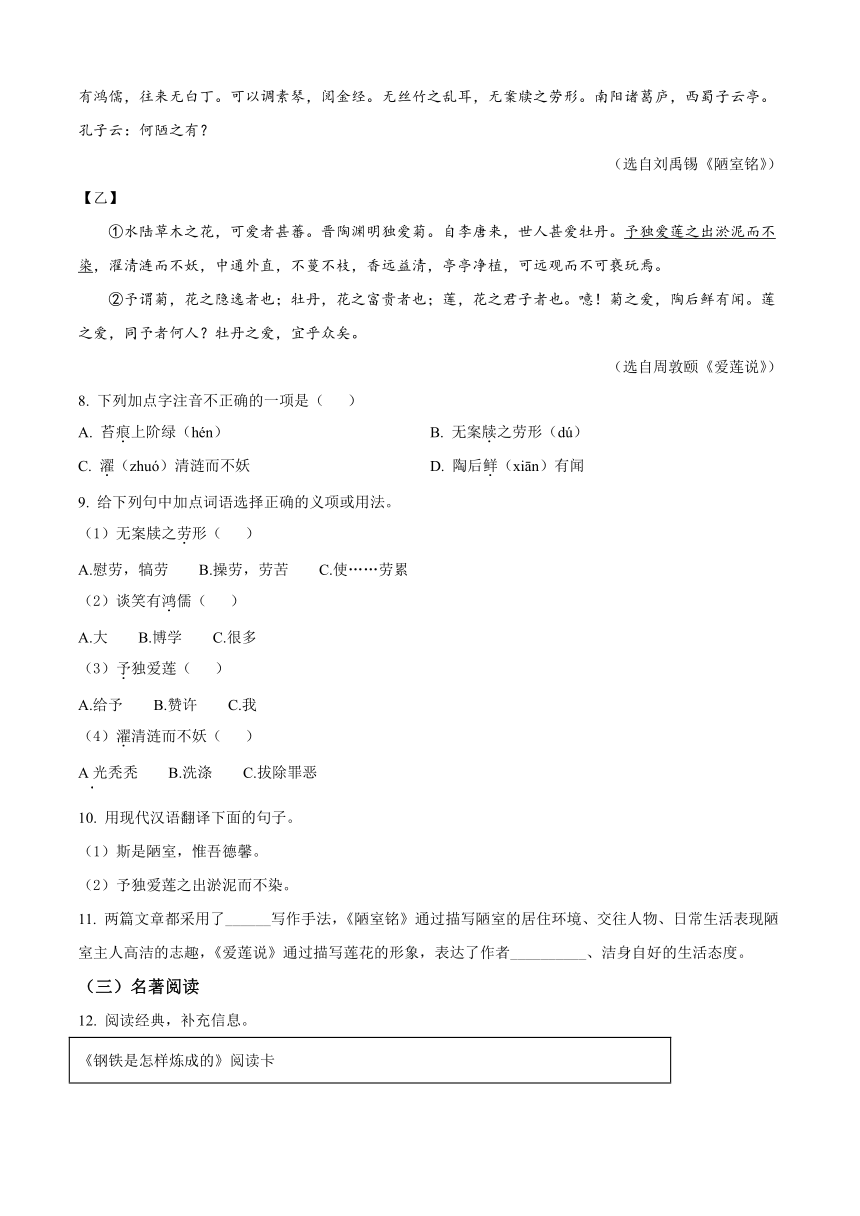 有鸿儒，往来无白丁。可以调素琴，阅金经。无丝竹之乱耳，无案牍之劳形。南阳诸葛庐，西蜀子云亭。孔子云：何陋之有？

（选自刘禹锡《陋室铭》）

【乙】

①水陆草木之花，可爱者甚蕃。晋陶渊明独爱菊。自李唐来，世人甚爱牡丹。予独爱莲之出淤泥而不染，濯清涟而不妖，中通外直，不蔓不枝，香远益清，亭亭净植，可远观而不可亵玩焉。

②予谓菊，花之隐逸者也；牡丹，花之富贵者也；莲，花之君子者也。噫！菊之爱，陶后鲜有闻。莲之爱，同予者何人？牡丹之爱，宜乎众矣。

（选自周敦颐《爱莲说》）

8. 下列加点字注音不正确的一项是（　　）

A. 苔痕上阶绿（hén）

B. 无案牍之劳形（dú）

C. 濯（zhuó）清涟而不妖

D. 陶后鲜（xiān）有闻

9. 给下列句中加点词语选择正确的义项或用法。

（1）无案牍之劳形（　　）

A.慰劳，犒劳　　B.操劳，劳苦　　C.使……劳累

（2）谈笑有鸿儒（　　）

A.大　　B.博学　　C.很多

（3）予独爱莲（　　）

A.给予　　B.赞许　　C.我

（4）濯清涟而不妖（　　）

A 光秃秃　　B.洗涤　　C.拔除罪恶

10. 用现代汉语翻译下面的句子。

（1）斯是陋室，惟吾德馨。

（2）予独爱莲之出淤泥而不染。

11. 两篇文章都采用了______写作手法，《陋室铭》通过描写陋室的居住环境、交往人物、日常生活表现陋室主人高洁的志趣，《爱莲说》通过描写莲花的形象，表达了作者__________、洁身自好的生活态度。

（三）名著阅读

12. 阅读经典，补充信息。

《钢铁是怎样炼成的》阅读卡